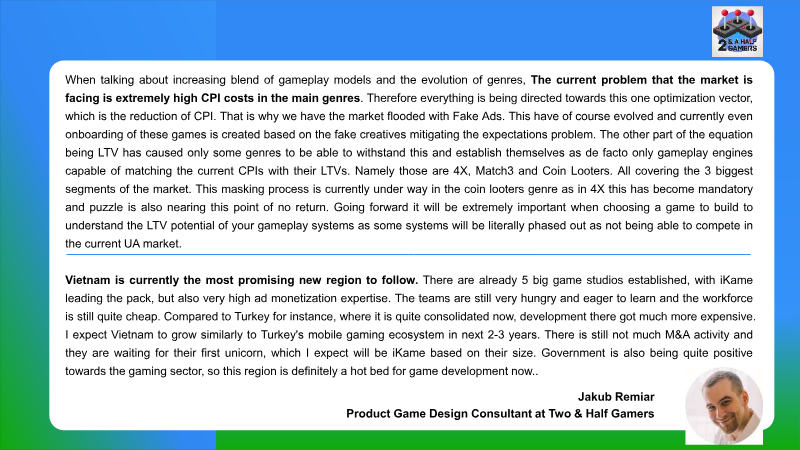 2 & A HALF GAMERS

When talking about increasing blend of gameplay models and the evolution of genres, The current problem that the market is facing is extremely high CPI costs in the main genres. Therefore everything is being directed towards this one optimization vector, which is the reduction of CPI. That is why we have the market flooded with Fake Ads. This have of course evolved and currently even onboarding of these games is created based on the fake creatives mitigating the expectations problem. The other part of the equation being LTV has caused only some genres to be able to withstand this and establish themselves as de facto only gameplay engines capable of matching the current CPIs with their LTVs. Namely those are 4X, Match3 and Coin Looters. All covering the 3 biggest segments of the market. This masking process is currently under way in the coin looters genre as in 4X this has become mandatory and puzzle is also nearing this point of no return. Going forward it will be extremely important when choosing a game to build to understand the LTV potential of your gameplay systems as some systems will be literally phased out as not being able to compete in the current UA market.

Vietnam is currently the most promising new region to follow. There are already 5 big game studios established, with iKame leading the pack, but also very high ad monetization expertise. The teams are still very hungry and eager to learn and the workforce is still quite cheap. Compared to Turkey for instance, where it is quite consolidated now, development there got much more expensive. I expect Vietnam to grow similarly to Turkey's mobile gaming ecosystem in next 2-3 years. There is still not much M&A activity and they are waiting for their first unicorn, which I expect will be iKame based on their size. Government is also being quite positive towards the gaming sector, so this region is definitely a hot bed for game development now..

Jakub Remiar
Product Game Design Consultant at Two & Half Gamers